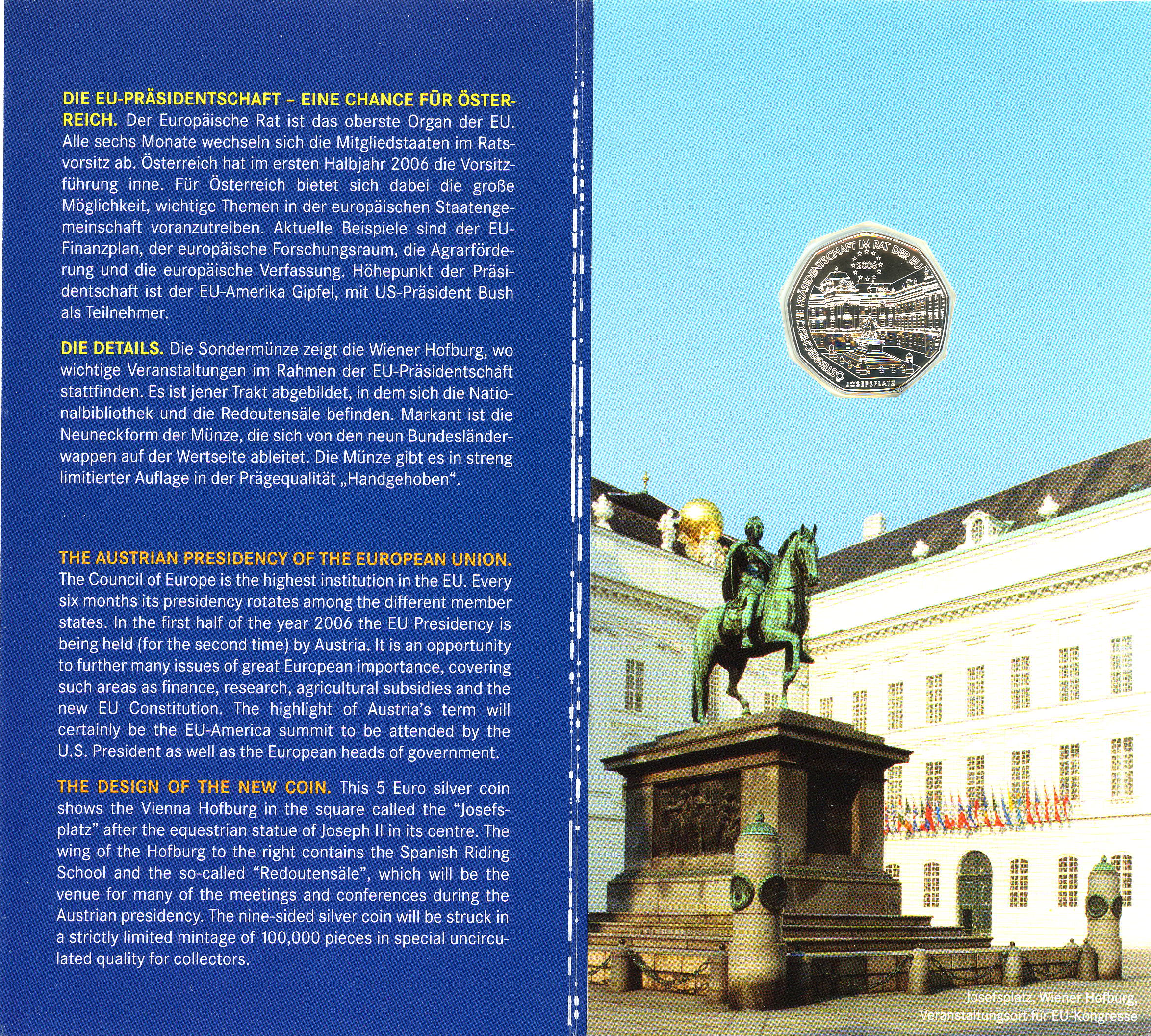 DIE EU-PRÄSIDENTSCHAFT – EINE CHANCE FÜR ÖSTERREICH. Der Europäische Rat ist das oberste Organ der EU. Alle sechs Monate wechseln sich die Mitgliedstaaten im Ratsvorsitz ab. Österreich hat im ersten Halbjahr 2006 die Vorsitzführung inne. Für Österreich bietet sich dabei die große Möglichkeit, wichtige Themen in der europäischen Staatengemeinschaft voranzutreiben. Aktuelle Beispiele sind der EU-Finanzplan, der europäische Forschungsraum, die Agrarförderung und die europäische Verfassung. Höhepunkt der Präsidentschaft ist der EU-Amerika Gipfel, mit US-Präsident Bush als Teilnehmer.

DIE DETAILS. Die Sondermünze zeigt die Wiener Hofburg, wo wichtige Veranstaltungen im Rahmen der EU-Präsidentschaft stattfinden. Es ist jener Trakt abgebildet, in dem sich die Nationalbibliothek und die Redoutensäle befinden. Markant ist die Neuneckform der Münze, die sich von den neun Bundesländerwappen auf der Wertseite ableitet. Die Münze gibt es in streng limitierter Auflage in der Prägequalität „Handgehoben“.

THE AUSTRIAN PRESIDENCY OF THE EUROPEAN UNION. The Council of Europe is the highest institution in the EU. Every six months its presidency rotates among the different member states. In the first half of the year 2006 the EU Presidency is being held (for the second time) by Austria. It is an opportunity to further many issues of great European importance, covering such areas as finance, research, agricultural subsidies and the new EU Constitution. The highlight of Austria's term will certainly be the EU-America summit to be attended by the U.S. President as well as the European heads of government.

THE DESIGN OF THE NEW COIN. This 5 Euro silver coin shows the Vienna Hofburg in the square called the "Josefsplatz" after the equestrian statue of Joseph II in its centre. The wing of the Hofburg to the right contains the Spanish Riding School and the so-called "Redoutensäle", which will be the venue for many of the meetings and conferences during the Austrian presidency. The nine-sided silver coin will be struck in a strictly limited mintage of 100,000 pieces in special uncirculated quality for collectors.

ÖSTERREICHISCHE PRÄSIDENTSCHAFT IM RAT DER EU
2006
JOSEFSPLATZ

Josefsplatz, Wiener Hofburg,
Veranstaltungsort für EU-Kongresse